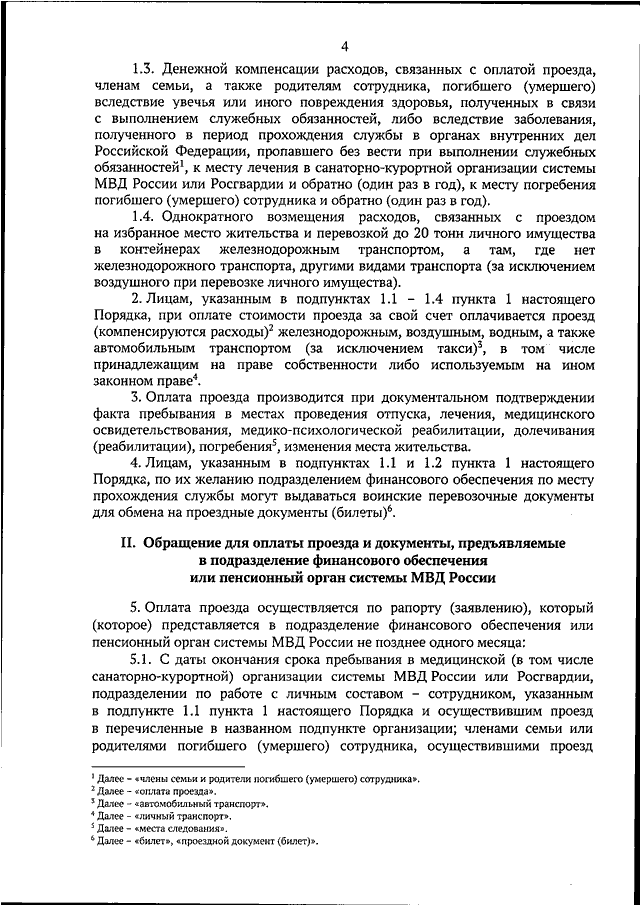 4

1.3. Денежной компенсации расходов, связанных с оплатой проезда, членам семьи, а также родителям сотрудника, погибшего (умершего) вследствие увечья или иного повреждения здоровья, полученных в связи с выполнением служебных обязанностей, либо вследствие заболевания, полученного в период прохождения службы в органах внутренних дел Российской Федерации, пропавшего без вести при выполнении служебных обязанностей$^1$, к месту лечения в санаторно-курортной организации системы МВД России или Росгвардии и обратно (один раз в год), к месту погребения погибшего (умершего) сотрудника и обратно (один раз в год).

1.4. Однократного возмещения расходов, связанных с проездом на избранное место жительства и перевозкой до 20 тонн личного имущества в контейнерах железнодорожным транспортом, а там, где нет железнодорожного транспорта, другими видами транспорта (за исключением воздушного при перевозке личного имущества).

2. Лицам, указанным в подпунктах 1.1 – 1.4 пункта 1 настоящего Порядка, при оплате стоимости проезда за свой счет оплачивается проезд (компенсируются расходы)$^2$ железнодорожным, воздушным, водным, а также автомобильным транспортом (за исключением такси)$^3$, в том числе принадлежащим на праве собственности либо используемым на ином законном праве$^4$.

3. Оплата проезда производится при документальном подтверждении факта пребывания в местах проведения отпуска, лечения, медицинского освидетельствования, медико-психологической реабилитации, долечивания (реабилитации), погребения$^5$, изменения места жительства.

4. Лицам, указанным в подпунктах 1.1 и 1.2 пункта 1 настоящего Порядка, по их желанию подразделением финансового обеспечения по месту прохождения службы могут выдаваться воинские перевозочные документы для обмена на проездные документы (билеты)$^6$.

II. Обращение для оплаты проезда и документы, предъявляемые в подразделение финансового обеспечения или пенсионный орган системы МВД России

5. Оплата проезда осуществляется по рапорту (заявлению), который (которое) представляется в подразделение финансового обеспечения или пенсионный орган системы МВД России не позднее одного месяца:

5.1. С даты окончания срока пребывания в медицинской (в том числе санаторно-курортной) организации системы МВД России или Росгвардии, подразделении по работе с личным составом – сотрудником, указанным в подпункте 1.1 пункта 1 настоящего Порядка и осуществившим проезд в перечисленные в названном подпункте организации; членами семьи или родителями погибшего (умершего) сотрудника, осуществившими проезд

$^1$ Далее – «члены семьи и родители погибшего (умершего) сотрудника».
$^2$ Далее – «оплата проезда».
$^3$ Далее – «автомобильный транспорт».
$^4$ Далее – «личный транспорт».
$^5$ Далее – «места следования».
$^6$ Далее – «билет», «проездной документ (билет)».